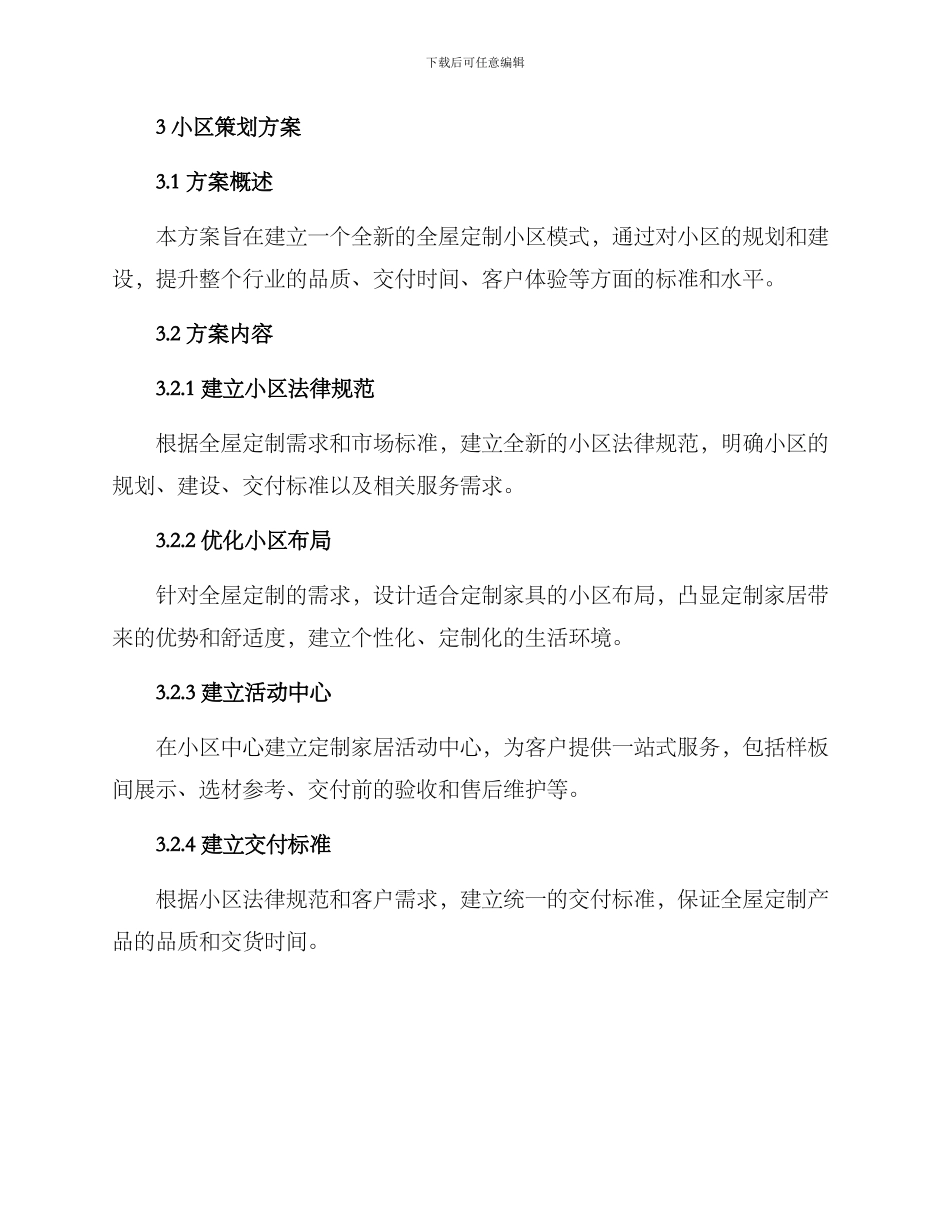 下载后可任意编辑

3 小区策划方案

3.1 方案概述

本方案旨在建立一个全新的全屋定制小区模式，通过对小区的规划和建设，提升整个行业的品质、交付时间、客户体验等方面的标准和水平。

3.2 方案内容

3.2.1 建立小区法律规范

根据全屋定制需求和市场标准，建立全新的小区法律规范，明确小区的规划、建设、交付标准以及相关服务需求。

3.2.2 优化小区布局

针对全屋定制的需求，设计适合定制家具的小区布局，凸显定制家居带来的优势和舒适度，建立个性化、定制化的生活环境。

3.2.3 建立活动中心

在小区中心建立定制家居活动中心，为客户提供一站式服务，包括样板间展示、选材参考、交付前的验收和售后维护等。

3.2.4 建立交付标准

根据小区法律规范和客户需求，建立统一的交付标准，保证全屋定制产品的品质和交货时间。